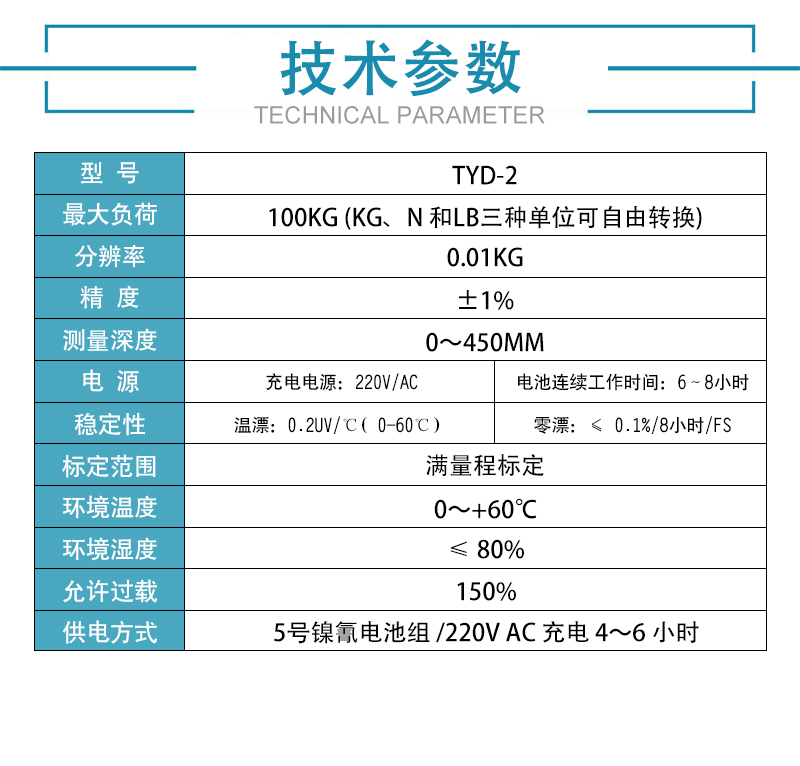 技术参数
TECHNICAL PARAMETER

| 型 号 | TYD-2 | |
|---|---|---|
| 最大负荷 | 100KG (KG、N 和LB三种单位可自由转换) | |
| 分辨率 | 0.01KG | |
| 精 度 | ±1% | |
| 测量深度 | 0～450MM | |
| 电 源 | 充电电源：220V/AC | 电池连续工作时间：6～8小时 |
| 稳定性 | 温漂：0.2UV/℃（0-60℃） | 零漂：≤ 0.1%/8小时/FS |
| 标定范围 | 满量程标定 | |
| 环境温度 | 0～+60℃ | |
| 环境湿度 | ≤ 80% | |
| 允许过载 | 150% | |
| 供电方式 | 5号镍氰电池组 /220V AC 充电 4～6 小时 | |